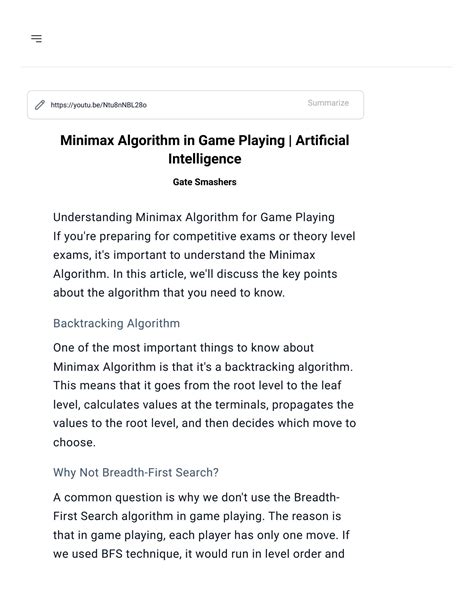 https://youtu.be/Ntu8nNBL28o

Summarize

Minimax Algorithm in Game Playing | Artificial Intelligence

Gate Smashers

Understanding Minimax Algorithm for Game Playing
If you're preparing for competitive exams or theory level exams, it's important to understand the Minimax Algorithm. In this article, we'll discuss the key points about the algorithm that you need to know.

Backtracking Algorithm

One of the most important things to know about Minimax Algorithm is that it's a backtracking algorithm. This means that it goes from the root level to the leaf level, calculates values at the terminals, propagates the values to the root level, and then decides which move to choose.

Why Not Breadth-First Search?

A common question is why we don't use the Breadth-First Search algorithm in game playing. The reason is that in game playing, each player has only one move. If we used BFS technique, it would run in level order and